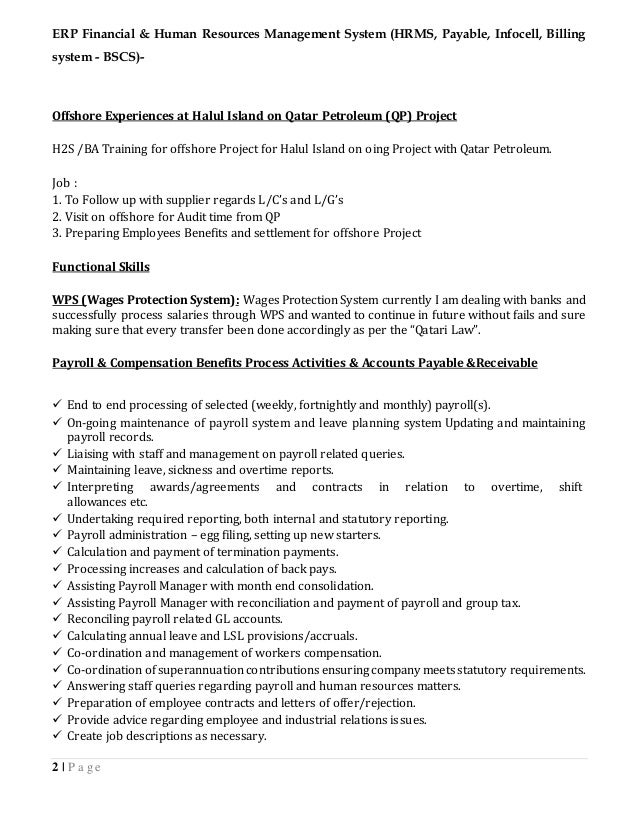 ERP Financial & Human Resources Management System (HRMS, Payable, Infocell, Billing system - BSCS)-

Offshore Experiences at Halul Island on Qatar Petroleum (QP) Project

H2S /BA Training for offshore Project for Halul Island on oing Project with Qatar Petroleum.

Job :
1. To Follow up with supplier regards L/C's and L/G's
2. Visit on offshore for Audit time from QP
3. Preparing Employees Benefits and settlement for offshore Project

Functional Skills

WPS (Wages Protection System): Wages Protection System currently I am dealing with banks and successfully process salaries through WPS and wanted to continue in future without fails and sure making sure that every transfer been done accordingly as per the "Qatari Law".

Payroll & Compensation Benefits Process Activities & Accounts Payable &Receivable

✓ End to end processing of selected (weekly, fortnightly and monthly) payroll(s).
✓ On-going maintenance of payroll system and leave planning system Updating and maintaining payroll records.
✓ Liaising with staff and management on payroll related queries.
✓ Maintaining leave, sickness and overtime reports.
✓ Interpreting awards/agreements and contracts in relation to overtime, shift allowances etc.
✓ Undertaking required reporting, both internal and statutory reporting.
✓ Payroll administration – egg filing, setting up new starters.
✓ Calculation and payment of termination payments.
✓ Processing increases and calculation of back pays.
✓ Assisting Payroll Manager with month end consolidation.
✓ Assisting Payroll Manager with reconciliation and payment of payroll and group tax.
✓ Reconciling payroll related GL accounts.
✓ Calculating annual leave and LSL provisions/accruals.
✓ Co-ordination and management of workers compensation.
✓ Co-ordination of superannuation contributions ensuring company meets statutory requirements.
✓ Answering staff queries regarding payroll and human resources matters.
✓ Preparation of employee contracts and letters of offer/rejection.
✓ Provide advice regarding employee and industrial relations issues.
✓ Create job descriptions as necessary.

2 | P a g e